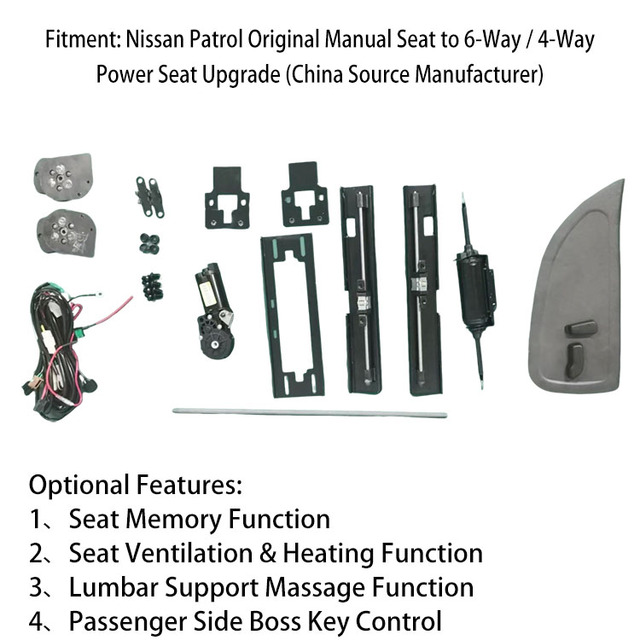 Fitment: Nissan Patrol Original Manual Seat to 6-Way / 4-Way Power Seat Upgrade (China Source Manufacturer)

Optional Features:
1、Seat Memory Function
2、Seat Ventilation & Heating Function
3、Lumbar Support Massage Function
4、Passenger Side Boss Key Control